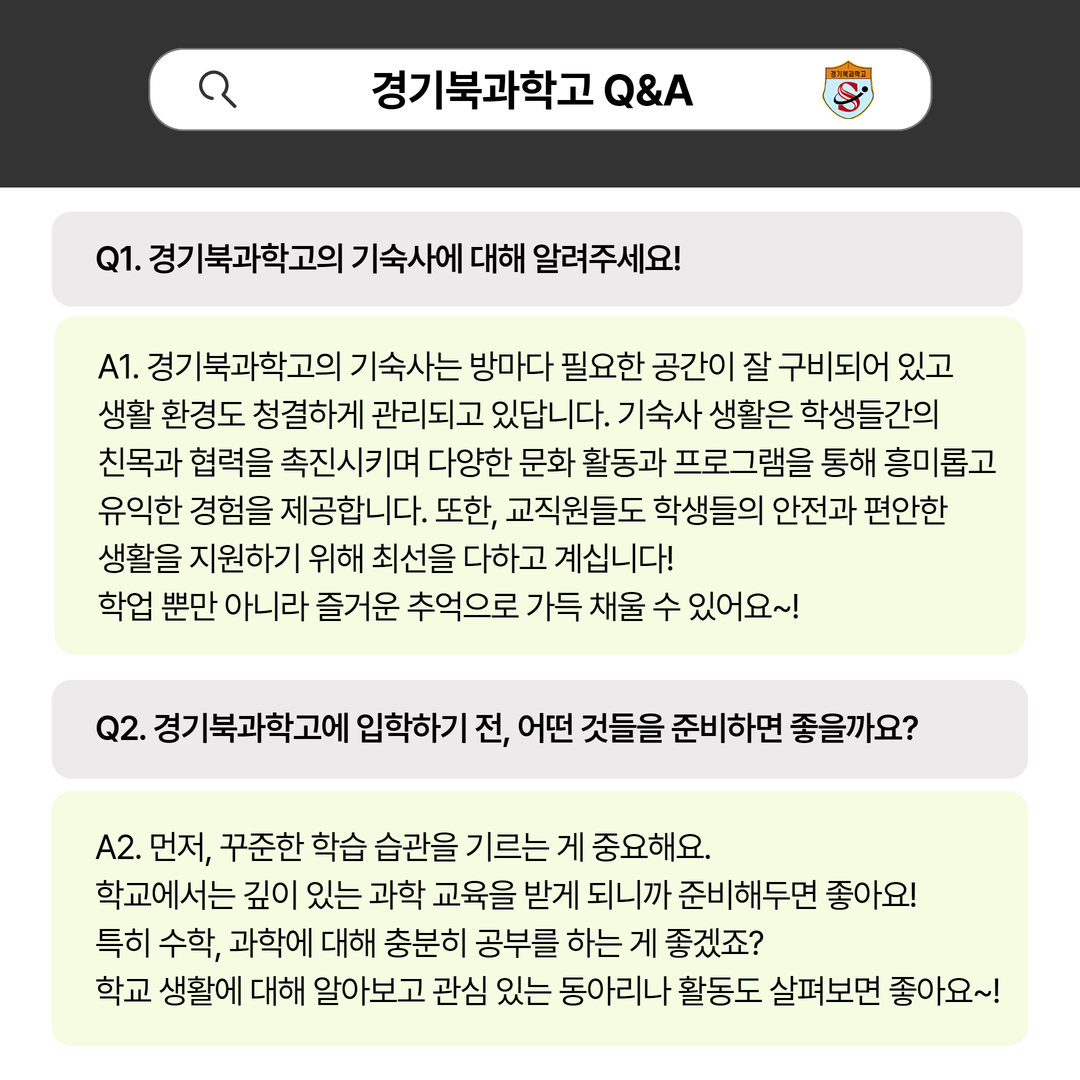 경기북과학고 Q&A

경기북과학고

Q1. 경기북과학고의 기숙사에 대해 알려주세요!

A1. 경기북과학고의 기숙사는 방마다 필요한 공간이 잘 구비되어 있고 생활 환경도 청결하게 관리되고 있답니다. 기숙사 생활은 학생들간의 친목과 협력을 촉진시키며 다양한 문화 활동과 프로그램을 통해 흥미롭고 유익한 경험을 제공합니다. 또한, 교직원들도 학생들의 안전과 편안한 생활을 지원하기 위해 최선을 다하고 계십니다!
학업 뿐만 아니라 즐거운 추억으로 가득 채울 수 있어요~!

Q2. 경기북과학고에 입학하기 전, 어떤 것들을 준비하면 좋을까요?

A2. 먼저, 꾸준한 학습 습관을 기르는 게 중요해요.
학교에서는 깊이 있는 과학 교육을 받게 되니까 준비해두면 좋아요!
특히 수학, 과학에 대해 충분히 공부를 하는 게 좋겠죠?
학교 생활에 대해 알아보고 관심 있는 동아리나 활동도 살펴보면 좋아요~!